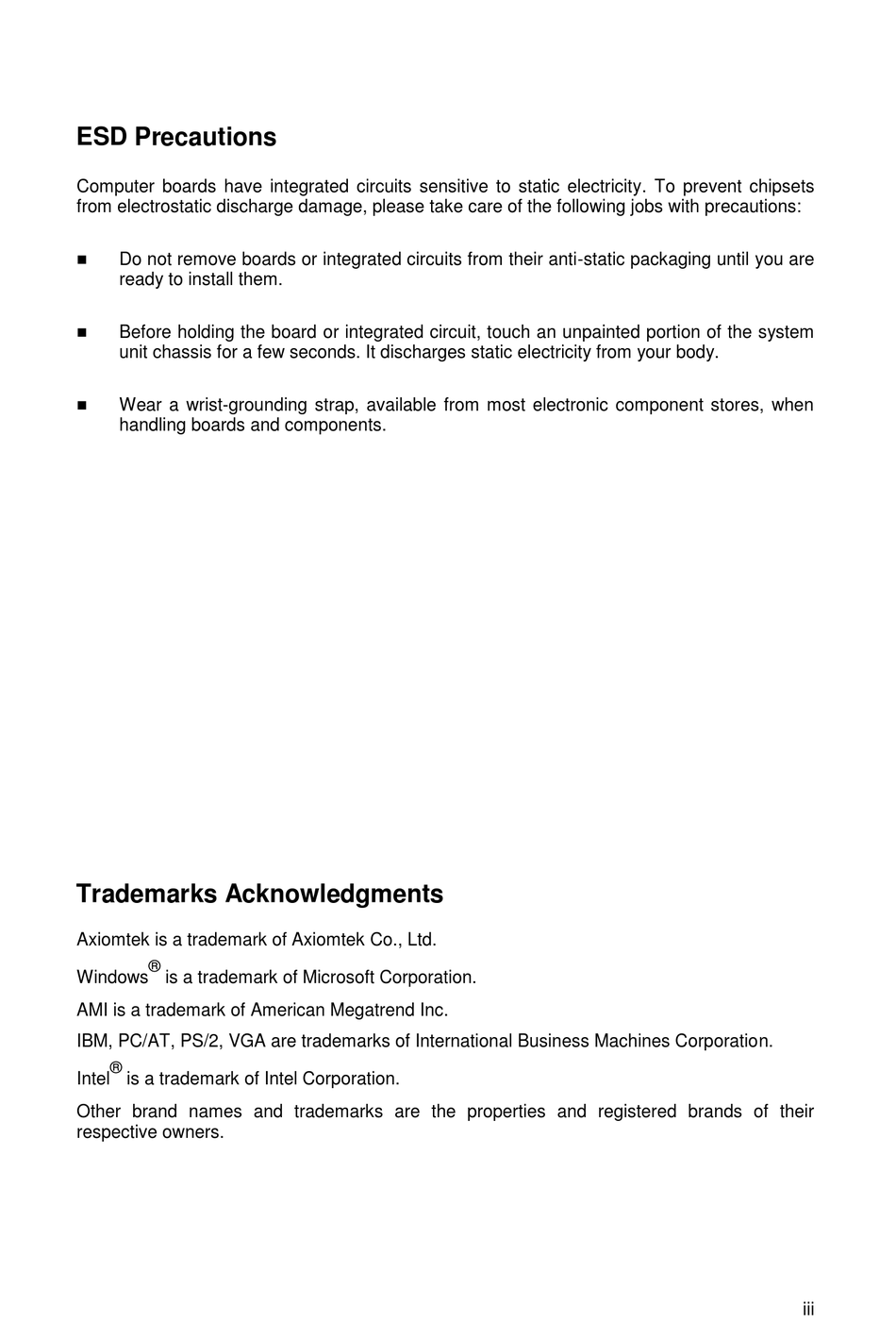 ESD Precautions

Computer boards have integrated circuits sensitive to static electricity. To prevent chipsets from electrostatic discharge damage, please take care of the following jobs with precautions:

■ Do not remove boards or integrated circuits from their anti-static packaging until you are ready to install them.

■ Before holding the board or integrated circuit, touch an unpainted portion of the system unit chassis for a few seconds. It discharges static electricity from your body.

■ Wear a wrist-grounding strap, available from most electronic component stores, when handling boards and components.

Trademarks Acknowledgments

Axiomtek is a trademark of Axiomtek Co., Ltd.

Windows® is a trademark of Microsoft Corporation.

AMI is a trademark of American Megatrend Inc.

IBM, PC/AT, PS/2, VGA are trademarks of International Business Machines Corporation.

Intel® is a trademark of Intel Corporation.

Other brand names and trademarks are the properties and registered brands of their respective owners.

iii